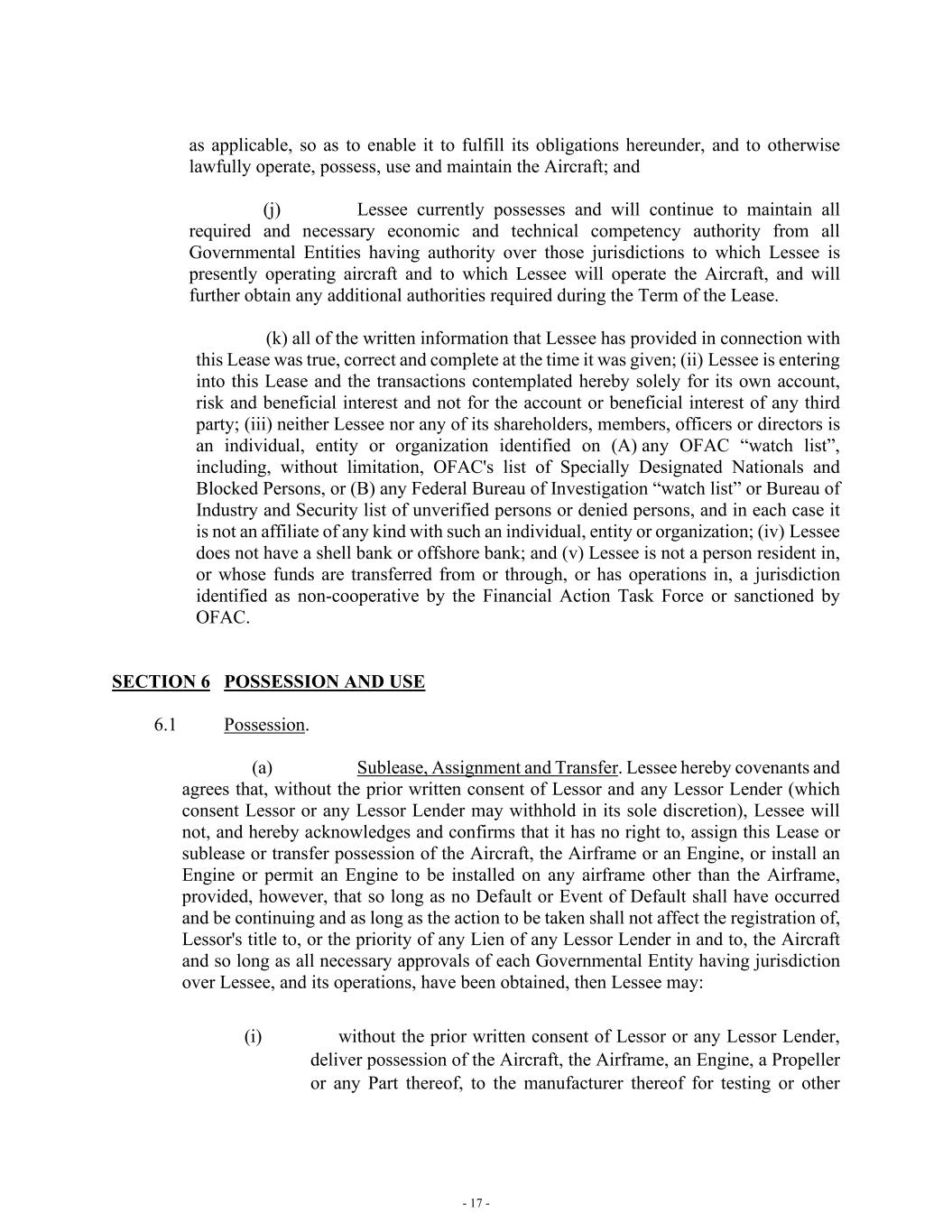 as applicable, so as to enable it to fulfill its obligations hereunder, and to otherwise lawfully operate, possess, use and maintain the Aircraft; and

(j) Lessee currently possesses and will continue to maintain all required and necessary economic and technical competency authority from all Governmental Entities having authority over those jurisdictions to which Lessee is presently operating aircraft and to which Lessee will operate the Aircraft, and will further obtain any additional authorities required during the Term of the Lease.

(k) all of the written information that Lessee has provided in connection with this Lease was true, correct and complete at the time it was given; (ii) Lessee is entering into this Lease and the transactions contemplated hereby solely for its own account, risk and beneficial interest and not for the account or beneficial interest of any third party; (iii) neither Lessee nor any of its shareholders, members, officers or directors is an individual, entity or organization identified on (A) any OFAC “watch list”, including, without limitation, OFAC's list of Specially Designated Nationals and Blocked Persons, or (B) any Federal Bureau of Investigation “watch list” or Bureau of Industry and Security list of unverified persons or denied persons, and in each case it is not an affiliate of any kind with such an individual, entity or organization; (iv) Lessee does not have a shell bank or offshore bank; and (v) Lessee is not a person resident in, or whose funds are transferred from or through, or has operations in, a jurisdiction identified as non-cooperative by the Financial Action Task Force or sanctioned by OFAC.

SECTION 6 POSSESSION AND USE

6.1 Possession.

(a) Sublease, Assignment and Transfer. Lessee hereby covenants and agrees that, without the prior written consent of Lessor and any Lessor Lender (which consent Lessor or any Lessor Lender may withhold in its sole discretion), Lessee will not, and hereby acknowledges and confirms that it has no right to, assign this Lease or sublease or transfer possession of the Aircraft, the Airframe or an Engine, or install an Engine or permit an Engine to be installed on any airframe other than the Airframe, provided, however, that so long as no Default or Event of Default shall have occurred and be continuing and as long as the action to be taken shall not affect the registration of, Lessor's title to, or the priority of any Lien of any Lessor Lender in and to, the Aircraft and so long as all necessary approvals of each Governmental Entity having jurisdiction over Lessee, and its operations, have been obtained, then Lessee may:

(i) without the prior written consent of Lessor or any Lessor Lender, deliver possession of the Aircraft, the Airframe, an Engine, a Propeller or any Part thereof, to the manufacturer thereof for testing or other

- 17 -